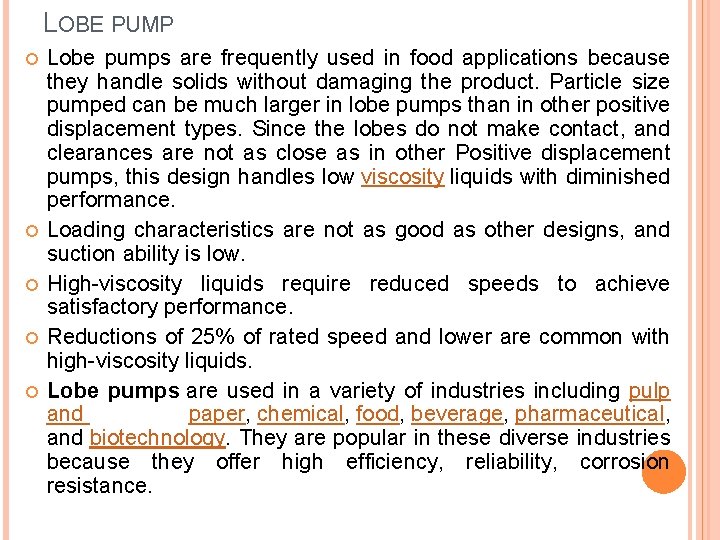 LOBE PUMP

Lobe pumps are frequently used in food applications because they handle solids without damaging the product. Particle size pumped can be much larger in lobe pumps than in other positive displacement types. Since the lobes do not make contact, and clearances are not as close as in other Positive displacement pumps, this design handles low viscosity liquids with diminished performance.

Loading characteristics are not as good as other designs, and suction ability is low.

High-viscosity liquids require reduced speeds to achieve satisfactory performance.

Reductions of 25% of rated speed and lower are common with high-viscosity liquids.

Lobe pumps are used in a variety of industries including pulp and paper, chemical, food, beverage, pharmaceutical, and biotechnology. They are popular in these diverse industries because they offer high efficiency, reliability, corrosion resistance.